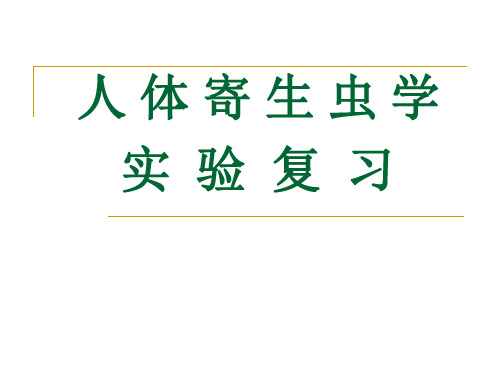 人体寄生虫学
实验复习